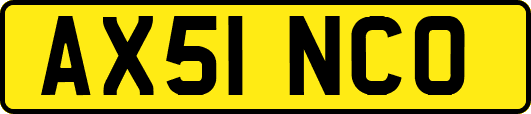 AX51 NCO